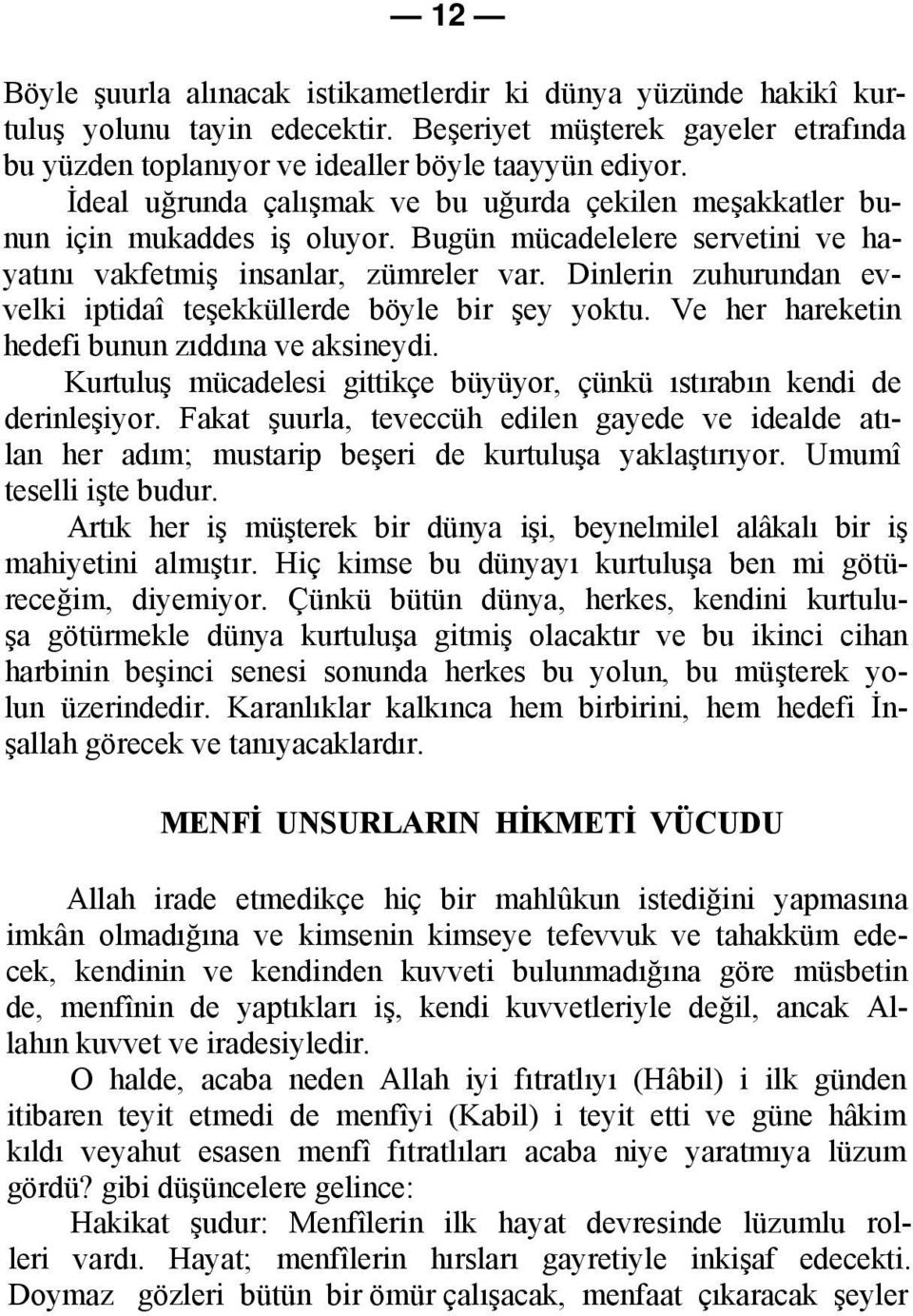 — 12 —

Böyle şuurla alınacak istikametlerdir ki dünya yüzünde hakikî kurtuluş yolunu tayin edecektir. Beşeriyet müşterek gayeler etrafında bu yüzden toplanıyor ve idealler böyle taayyün ediyor.

İdeal uğrunda çalışmak ve bu uğurda çekilen meşakkatler bunun için mukaddes iş oluyor. Bugün mücadelelere servetini ve hayatını vakfetmiş insanlar, zümreler var. Dinlerin zuhurundan evvelki iptidaî teşekküllerde böyle bir şey yoktu. Ve her hareketin hedefi bunun zıddına ve aksineydi.

Kurtuluş mücadelesi gittikçe büyüyor, çünkü ıstırabın kendi de derinleşiyor. Fakat şuurla, teveccüh edilen gayede ve idealde atılan her adım; mustarip beşeri de kurtuluşa yaklaştırıyor. Umumî teselli işte budur.

Artık her iş müşterek bir dünya işi, beynelmilel alâkalı bir iş mahiyetini almıştır. Hiç kimse bu dünyayı kurtuluşa ben mi götüreceğim, diyemiyor. Çünkü bütün dünya, herkes, kendini kurtuluşa götürmekle dünya kurtuluşa gitmiş olacaktır ve bu ikinci cihan harbinin beşinci senesi sonunda herkes bu yolun, bu müşterek yolun üzerindedir. Karanlıklar kalkınca hem birbirini, hem hedefi İnşallah görecek ve tanıyacaklardır.

MENFİ UNSURLARIN HİKMETİ VÜCUDU

Allah irade etmedikçe hiç bir mahlûkun istediğini yapmasına imkân olmadığına ve kimsenin kimseye tefevvuk ve tahakküm edecek, kendinin ve kendinden kuvveti bulunmadığına göre müsbetin de, menfînin de yaptıkları iş, kendi kuvvetleriyle değil, ancak Allahın kuvvet ve iradesiyledir.

O halde, acaba neden Allah iyi fıtratlıyı (Hâbil) i ilk günden itibaren teyit etmedi de menfîyi (Kabil) i teyit etti ve güne hâkim kıldı veyahut esasen menfî fıtratlıları acaba niye yaratmıya lüzum gördü? gibi düşüncelere gelince:

Hakikat şudur: Menfîlerin ilk hayat devresinde lüzumlu rolleri vardı. Hayat; menfîlerin hırsları gayretiyle inkişaf edecekti. Doymaz gözleri bütün bir ömür çalışacak, menfaat çıkaracak şeyler